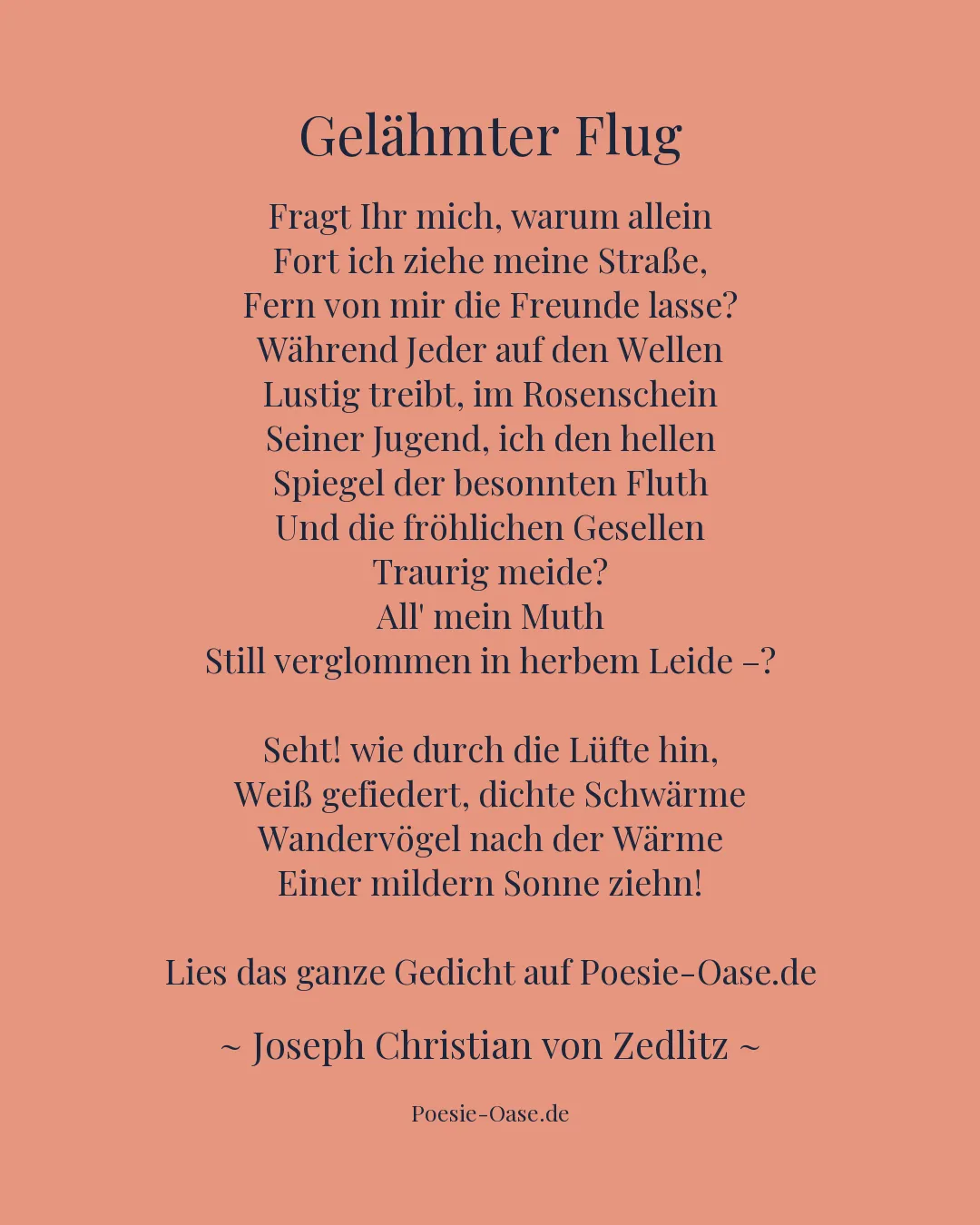 Gelähmter Flug

Fragt Ihr mich, warum allein
Fort ich ziehe meine Straße,
Fern von mir die Freunde lasse?
Während Jeder auf den Wellen
Lustig treibt, im Rosenschein
Seiner Jugend, ich den hellen
Spiegel der besonnten Fluth
Und die fröhlichen Gesellen
Traurig meide?
All' mein Muth
Still verglommen in herbem Leide –?

Seht! wie durch die Lüfte hin,
Weiß gefiedert, dichte Schwärme
Wandervögel nach der Wärme
Einer mildern Sonne ziehn!

Lies das ganze Gedicht auf Poesie-Oase.de

~ Joseph Christian von Zedlitz ~

Poesie-Oase.de